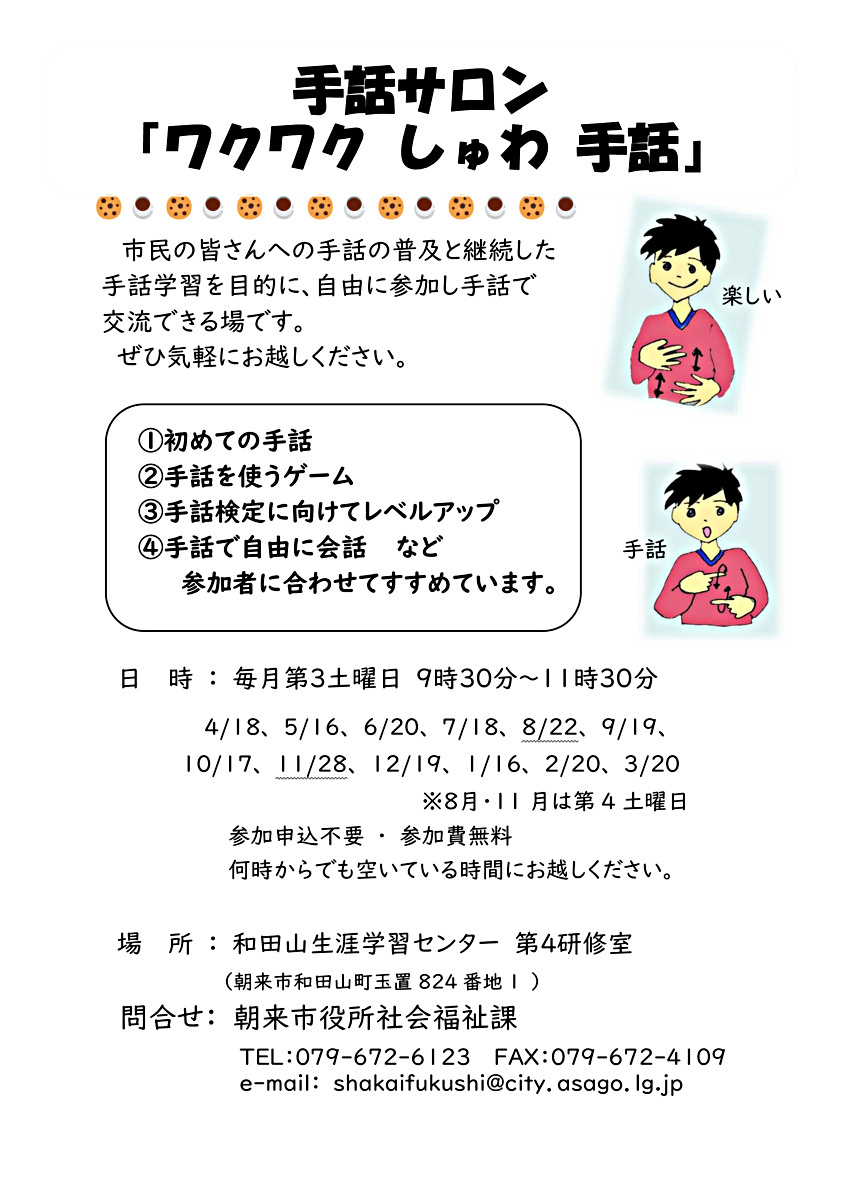 手話サロン
「ワクワク しゅわ 手話」

市民の皆さんへの手話の普及と継続した手話学習を目的に、自由に参加し手話で交流できる場です。
ぜひ気軽にお越しください。

楽しい

①初めての手話
②手話を使うゲーム
③手話検定に向けてレベルアップ
④手話で自由に会話　など
参加者に合わせてすすめています。

手話

日　時 ： 毎月第3土曜日 9時30分～11時30分

4/18、5/16、6/20、7/18、8/22、9/19、
10/17、11/28、12/19、1/16、2/20、3/20
※8月・11 月は第 4 土曜日
参加申込不要 ・ 参加費無料
何時からでも空いている時間にお越しください。

場　所 ： 和田山生涯学習センター 第4研修室
（朝来市和田山町玉置 824 番地 1 ）
問合せ： 朝来市役所社会福祉課
TEL:079-672-6123　FAX:079-672-4109
e-mail: shakaifukushi@city.asago.lg.jp